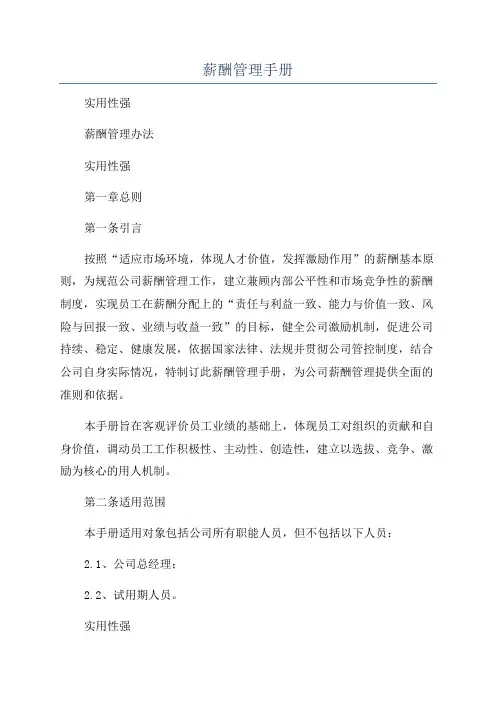 薪酬管理手册

实用性强

薪酬管理办法

实用性强

第一章总则

第一条引言

按照“适应市场环境，体现人才价值，发挥激励作用”的薪酬基本原则，为规范公司薪酬管理工作，建立兼顾内部公平性和市场竞争性的薪酬制度，实现员工在薪酬分配上的“责任与利益一致、能力与价值一致、风险与回报一致、业绩与收益一致”的目标，健全公司激励机制，促进公司持续、稳定、健康发展，依据国家法律、法规并贯彻公司管控制度，结合公司自身实际情况，特制订此薪酬管理手册，为公司薪酬管理提供全面的准则和依据。

本手册旨在客观评价员工业绩的基础上，体现员工对组织的贡献和自身价值，调动员工工作积极性、主动性、创造性，建立以选拔、竞争、激励为核心的用人机制。

第二条适用范围

本手册适用对象包括公司所有职能人员，但不包括以下人员：

2.1、公司总经理；

2.2、试用期人员。

实用性强